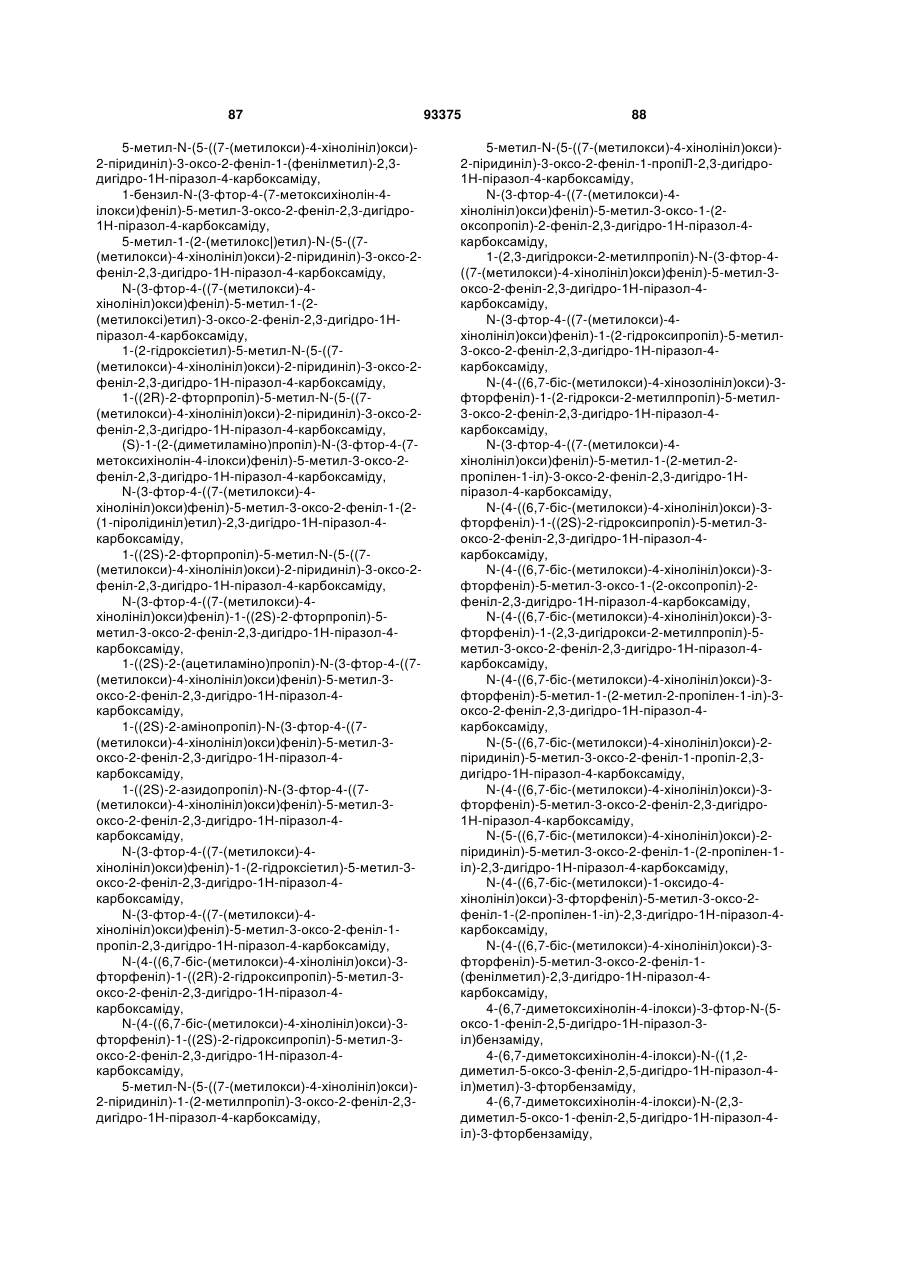 87 93375 88

5-метил-N-(5-((7-(метилокси)-4-хінолініл)окси)-2-піридиніл)-3-оксо-2-феніл-1-(фенілметил)-2,3-дигідро-1Н-піразол-4-карбоксаміду,

1-бензил-N-(3-фтор-4-(7-метоксихінолін-4-ілокси)феніл)-5-метил-3-оксо-2-феніл-2,3-дигідро-1Н-піразол-4-карбоксаміду,

5-метил-1-(2-(метилокс|)етил)-N-(5-((7-(метилокси)-4-хінолініл)окси)-2-піридиніл)-3-оксо-2-феніл-2,3-дигідро-1Н-піразол-4-карбоксаміду,

N-(3-фтор-4-((7-(метилокси)-4-хінолініл)окси)феніл)-5-метил-1-(2-(метилоксі)етил)-3-оксо-2-феніл-2,3-дигідро-1Н-піразол-4-карбоксаміду,

1-(2-гідроксіетил)-5-метил-N-(5-((7-(метилокси)-4-хінолініл)окси)-2-піридиніл)-3-оксо-2-феніл-2,3-дигідро-1Н-піразол-4-карбоксаміду,

1-((2R)-2-фторпропіл)-5-метил-N-(5-((7-(метилокси)-4-хінолініл)окси)-2-піридиніл)-3-оксо-2-феніл-2,3-дигідро-1Н-піразол-4-карбоксаміду,

(S)-1-(2-(диметиламіно)пропіл)-N-(3-фтор-4-(7-метоксихінолін-4-ілокси)феніл)-5-метил-3-оксо-2-феніл-2,3-дигідро-1Н-піразол-4-карбоксаміду,

N-(3-фтор-4-((7-(метилокси)-4-хінолініл)окси)феніл)-5-метил-3-оксо-2-феніл-1-(2-(1-піролідиніл)етил)-2,3-дигідро-1Н-піразол-4-карбоксаміду,

1-((2S)-2-фторпропіл)-5-метил-N-(5-((7-(метилокси)-4-хінолініл)окси)-2-піридиніл)-3-оксо-2-феніл-2,3-дигідро-1Н-піразол-4-карбоксаміду,

N-(3-фтор-4-((7-(метилокси)-4-хінолініл)окси)феніл)-1-((2S)-2-фторпропіл)-5-метил-3-оксо-2-феніл-2,3-дигідро-1Н-піразол-4-карбоксаміду,

1-((2S)-2-(ацетиламіно)пропіл)-N-(3-фтор-4-((7-(метилокси)-4-хінолініл)окси)феніл)-5-метил-3-оксо-2-феніл-2,3-дигідро-1Н-піразол-4-карбоксаміду,

1-((2S)-2-амінопропіл)-N-(3-фтор-4-((7-(метилокси)-4-хінолініл)окси)феніл)-5-метил-3-оксо-2-феніл-2,3-дигідро-1Н-піразол-4-карбоксаміду,

1-((2S)-2-азидопропіл)-N-(3-фтор-4-((7-(метилокси)-4-хінолініл)окси)феніл)-5-метил-3-оксо-2-феніл-2,3-дигідро-1Н-піразол-4-карбоксаміду,

N-(3-фтор-4-((7-(метилокси)-4-хінолініл)окси)феніл)-1-(2-гідроксіетил)-5-метил-3-оксо-2-феніл-2,3-дигідро-1Н-піразол-4-карбоксаміду,

N-(3-фтор-4-((7-(метилокси)-4-хінолініл)окси)феніл)-5-метил-3-оксо-2-феніл-1-пропіл-2,3-дигідро-1Н-піразол-4-карбоксаміду,

N-(4-((6,7-біс-(метилокси)-4-хінолініл)окси)-3-фторфеніл)-1-((2R)-2-гідроксипропіл)-5-метил-3-оксо-2-феніл-2,3-дигідро-1Н-піразол-4-карбоксаміду,

N-(4-((6,7-біс-(метилокси)-4-хінолініл)окси)-3-фторфеніл)-1-((2S)-2-гідроксипропіл)-5-метил-3-оксо-2-феніл-2,3-дигідро-1Н-піразол-4-карбоксаміду,

5-метил-N-(5-((7-(метилокси)-4-хінолініл)окси)-2-піридиніл)-1-(2-метилпропіл)-3-оксо-2-феніл-2,3-дигідро-1Н-піразол-4-карбоксаміду,

5-метил-N-(5-((7-(метилокси)-4-хінолініл)окси)-2-піридиніл)-3-оксо-2-феніл-1-пропіЛ-2,3-дигідро-1Н-піразол-4-карбоксаміду,

N-(3-фтор-4-((7-(метилокси)-4-хінолініл)окси)феніл)-5-метил-3-оксо-1-(2-оксопропіл)-2-феніл-2,3-дигідро-1Н-піразол-4-карбоксаміду,

1-(2,3-дигідрокси-2-метилпропіл)-N-(3-фтор-4-((7-(метилокси)-4-хінолініл)окси)феніл)-5-метил-3-оксо-2-феніл-2,3-дигідро-1Н-піразол-4-карбоксаміду,

N-(3-фтор-4-((7-(метилокси)-4-хінолініл)окси)феніл)-1-(2-гідроксипропіл)-5-метил-3-оксо-2-феніл-2,3-дигідро-1Н-піразол-4-карбоксаміду,

N-(4-((6,7-біс-(метилокси)-4-хінозолініл)окси)-3-фторфеніл)-1-(2-гідрокси-2-метилпропіл)-5-метил-3-оксо-2-феніл-2,3-дигідро-1Н-піразол-4-карбоксаміду,

N-(3-фтор-4-((7-(метилокси)-4-хінолініл)окси)феніл)-5-метил-1-(2-метил-2-пропілен-1-іл)-3-оксо-2-феніл-2,3-дигідро-1Н-піразол-4-карбоксаміду,

N-(4-((6,7-біс-(метилокси)-4-хінолініл)окси)-3-фторфеніл)-1-((2S)-2-гідроксипропіл)-5-метил-3-оксо-2-феніл-2,3-дигідро-1Н-піразол-4-карбоксаміду,

N-(4-((6,7-біс-(метилокси)-4-хінолініл)окси)-3-фторфеніл)-5-метил-3-оксо-1-(2-оксопропіл)-2-феніл-2,3-дигідро-1Н-піразол-4-карбоксаміду,

N-(4-((6,7-біс-(метилокси)-4-хінолініл)окси)-3-фторфеніл)-1-(2,3-дигідрокси-2-метилпропіл)-5-метил-3-оксо-2-феніл-2,3-дигідро-1Н-піразол-4-карбоксаміду,

N-(4-((6,7-біс-(метилокси)-4-хінолініл)окси)-3-фторфеніл)-5-метил-1-(2-метил-2-пропілен-1-іл)-3-оксо-2-феніл-2,3-дигідро-1Н-піразол-4-карбоксаміду,

N-(5-((6,7-біс-(метилокси)-4-хінолініл)окси)-2-піридиніл)-5-метил-3-оксо-2-феніл-1-пропіл-2,3-дигідро-1Н-піразол-4-карбоксаміду,

N-(4-((6,7-біс-(метилокси)-4-хінолініл)окси)-3-фторфеніл)-5-метил-3-оксо-2-феніл-2,3-дигідро-1Н-піразол-4-карбоксаміду,

N-(5-((6,7-біс-(метилокси)-4-хінолініл)окси)-2-піридиніл)-5-метил-3-оксо-2-феніл-1-(2-пропілен-1-іл)-2,3-дигідро-1Н-піразол-4-карбоксаміду,

N-(4-((6,7-біс-(метилокси)-1-оксидо-4-хінолініл)окси)-3-фторфеніл)-5-метил-3-оксо-2-феніл-1-(2-пропілен-1-іл)-2,3-дигідро-1Н-піразол-4-карбоксаміду,

N-(4-((6,7-біс-(метилокси)-4-хінолініл)окси)-3-фторфеніл)-5-метил-3-оксо-2-феніл-1-(фенілметил)-2,3-дигідро-1Н-піразол-4-карбоксаміду,

4-(6,7-диметоксихінолін-4-ілокси)-3-фтор-N-(5-оксо-1-феніл-2,5-дигідро-1Н-піразол-3-іл)бензаміду,

4-(6,7-диметоксихінолін-4-ілокси)-N-((1,2-диметил-5-оксо-3-феніл-2,5-дигідро-1Н-піразол-4-іл)метил)-3-фторбензаміду,

4-(6,7-диметоксихінолін-4-ілокси)-N-(2,3-диметил-5-оксо-1-феніл-2,5-дигідро-1Н-піразол-4-іл)-3-фторбензаміду,